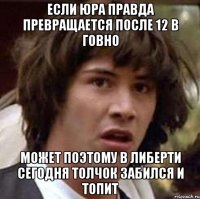 ЕСЛИ ЮРА ПРАВДА ПРЕВРАЩАЕТСЯ ПОСЛЕ 12 В ГОВНО

МОЖЕТ ПОЭТОМУ В ЛИБЕРТИ СЕГОДНЯ ТОЛЧОК ЗАБИЛСЯ И ТОПИТ

risovach.ru